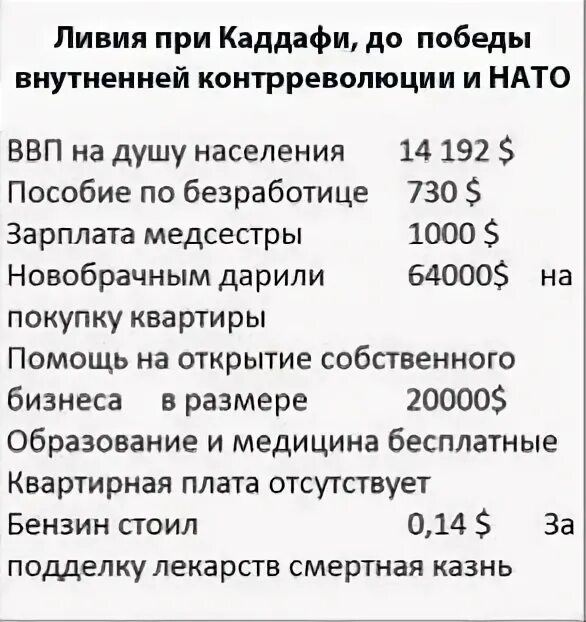 Ливия при Каддафи, до победы внутненней контрреволюции и НАТО

ВВП на душу населения 14 192 $
Пособие по безработице 730 $
Зарплата медсестры 1000 $
Новобрачным дарили 64000$ на покупку квартиры
Помощь на открытие собственного бизнеса в размере 20000$
Образование и медицина бесплатные
Квартирная плата отсутствует
Бензин стоил 0,14 $ За подделку лекарств смертная казнь